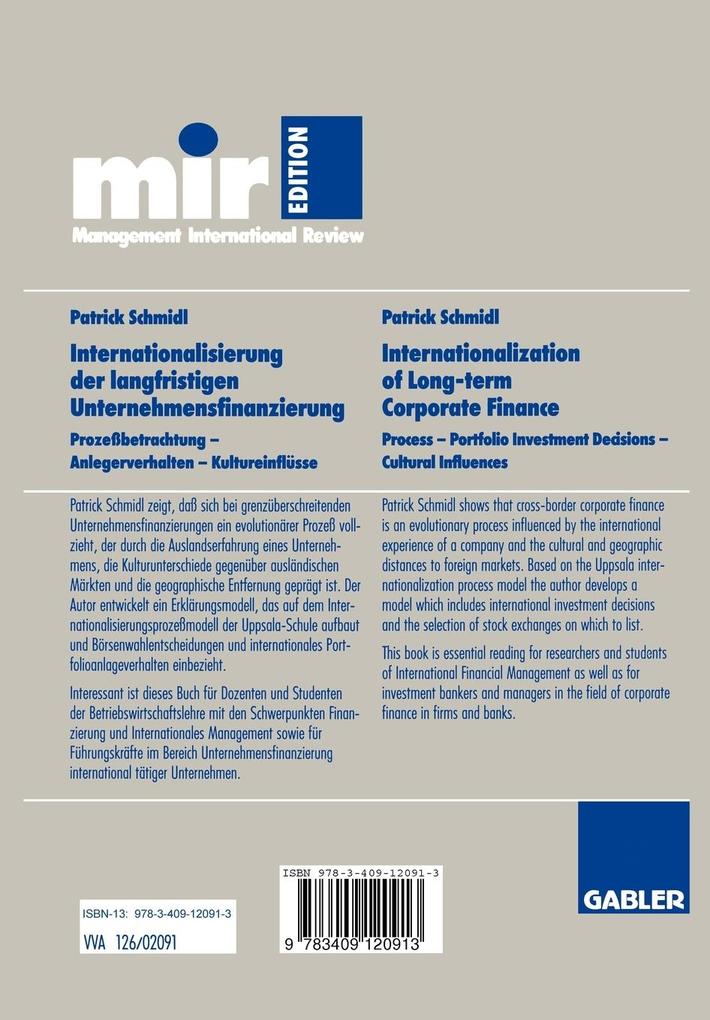 mir EDITION
Management International Review

Patrick Schmidl

Internationalisierung der langfristigen Unternehmensfinanzierung

Prozeßbetrachtung – Anlegerverhalten – Kultureinflüsse

Patrick Schmidl zeigt, daß sich bei grenzüberschreitenden Unternehmensfinanzierungen ein evolutionärer Prozeß vollzieht, der durch die Auslandserfahrung eines Unternehmens, die Kulturunterschiede gegenüber ausländischen Märkten und die geographische Entfernung geprägt ist. Der Autor entwickelt ein Erklärungsmodell, das auf dem Internationalisierungsprozeßmodell der Uppsala-Schule aufbaut und Börsenwahlentscheidungen und internationales Portfolioanlageverhalten einbezieht.

Interessant ist dieses Buch für Dozenten und Studenten der Betriebswirtschaftslehre mit den Schwerpunkten Finanzierung und Internationales Management sowie für Führungskräfte im Bereich Unternehmensfinanzierung international tätiger Unternehmen.

Patrick Schmidl

Internationalization of Long-term Corporate Finance

Process – Portfolio Investment Decisions – Cultural Influences

Patrick Schmidl shows that cross-border corporate finance is an evolutionary process influenced by the international experience of a company and the cultural and geographic distances to foreign markets. Based on the Uppsala internationalization process model the author develops a model which includes international investment decisions and the selection of stock exchanges on which to list.

This book is essential reading for researchers and students of International Financial Management as well as for investment bankers and managers in the field of corporate finance in firms and banks.

ISBN-13: 978-3-409-12091-3
VVA 126/02091

ISBN 978-3-409-12091-3
9 783409 120913

GABLER